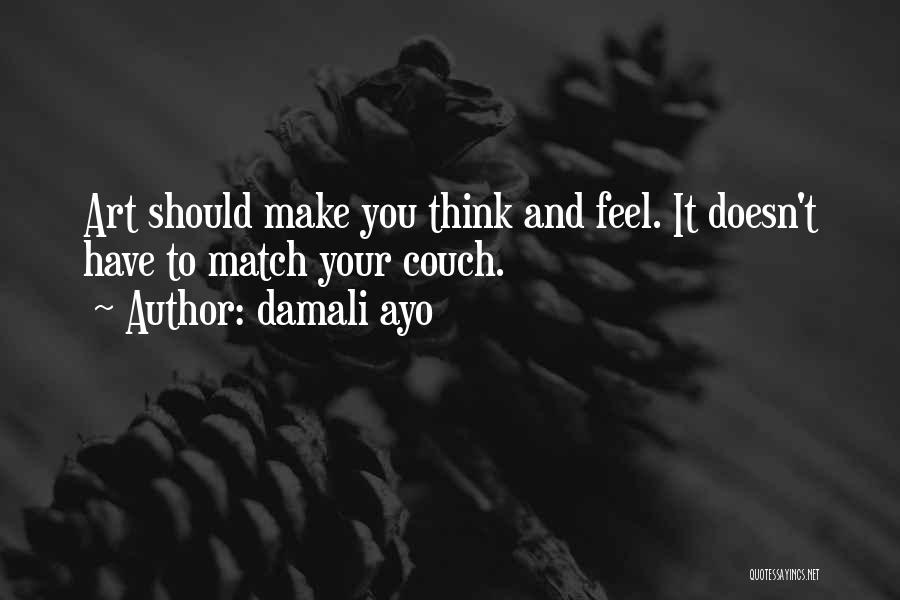 Art should make you think and feel. It doesn't have to match your couch.
~ Author: damali ayo

QUOTESSAYINGS.NET